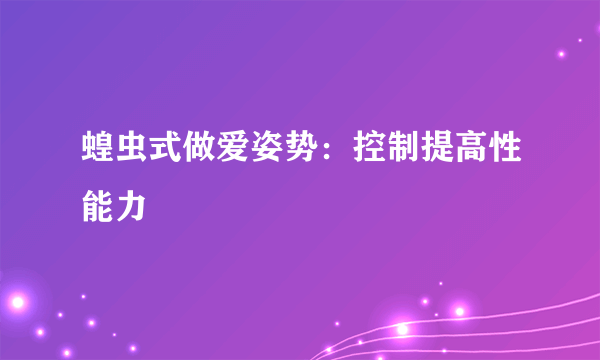 蝗虫式做爱姿势：控制提高性能力